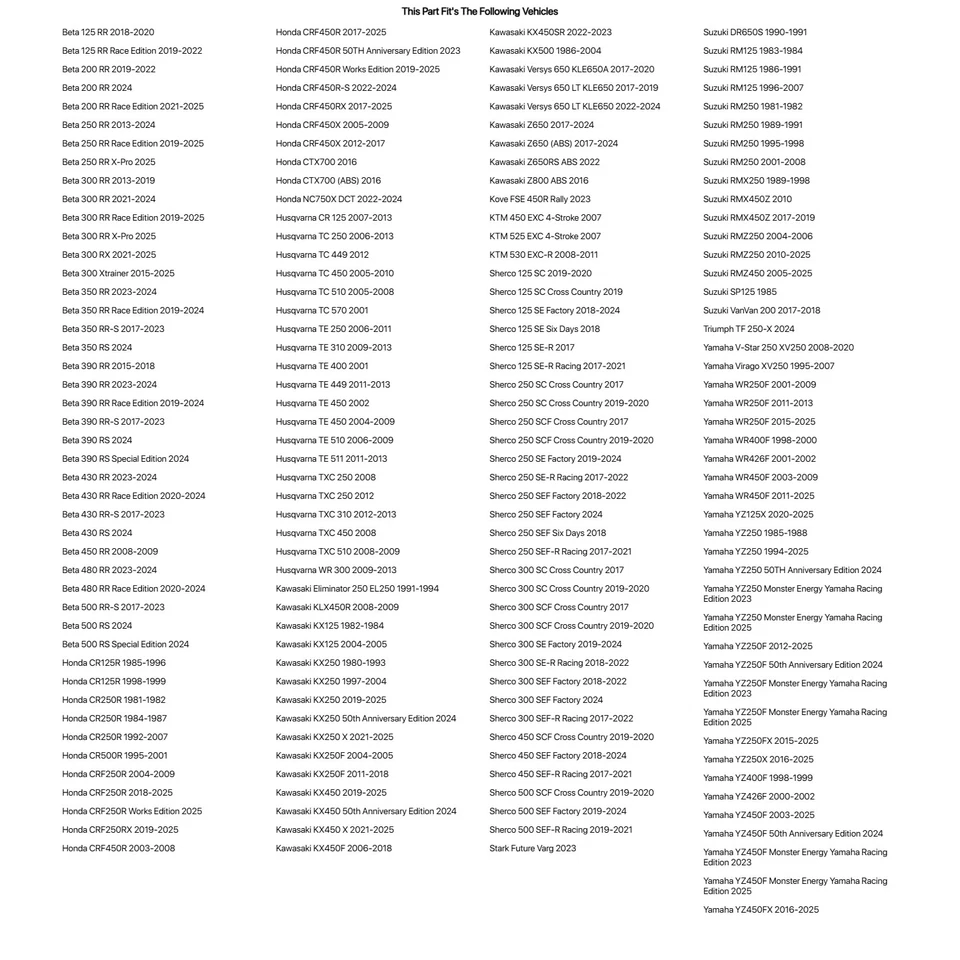 This Part Fit's The Following Vehicles

Beta 125 RR 2018-2020
Beta 125 RR Race Edition 2019-2022
Beta 200 RR 2019-2022
Beta 200 RR 2024
Beta 200 RR Race Edition 2021-2025
Beta 250 RR 2013-2024
Beta 250 RR Race Edition 2019-2025
Beta 250 RR X-Pro 2025
Beta 300 RR 2013-2019
Beta 300 RR 2021-2024
Beta 300 RR Race Edition 2019-2025
Beta 300 RR X-Pro 2025
Beta 300 RX 2021-2025
Beta 300 Xtrainer 2015-2025
Beta 350 RR 2023-2024
Beta 350 RR Race Edition 2019-2024
Beta 350 RR-S 2017-2023
Beta 350 RS 2024
Beta 390 RR 2015-2018
Beta 390 RR 2023-2024
Beta 390 RR Race Edition 2019-2024
Beta 390 RR-S 2017-2023
Beta 390 RS 2024
Beta 390 RS Special Edition 2024
Beta 430 RR 2023-2024
Beta 430 RR Race Edition 2020-2024
Beta 430 RR-S 2017-2023
Beta 430 RS 2024
Beta 450 RR 2008-2009
Beta 480 RR 2023-2024
Beta 480 RR Race Edition 2020-2024
Beta 500 RR-S 2017-2023
Beta 500 RS 2024
Beta 500 RS Special Edition 2024
Honda CR125R 1985-1996
Honda CR125R 1998-1999
Honda CR250R 1981-1982
Honda CR250R 1984-1987
Honda CR250R 1992-2007
Honda CR500R 1995-2001
Honda CRF250R 2004-2009
Honda CRF250R 2018-2025
Honda CRF250R Works Edition 2025
Honda CRF250RX 2019-2025
Honda CRF450R 2003-2008

Honda CRF450R 2017-2025
Honda CRF450R 50TH Anniversary Edition 2023
Honda CRF450R Works Edition 2019-2025
Honda CRF450R-S 2022-2024
Honda CRF450RX 2017-2025
Honda CRF450X 2005-2009
Honda CRF450X 2012-2017
Honda CTX700 2016
Honda CTX700 (ABS) 2016
Honda NC750X DCT 2022-2024
Husqvarna CR 125 2007-2013
Husqvarna TC 250 2006-2013
Husqvarna TC 449 2012
Husqvarna TC 450 2005-2010
Husqvarna TC 510 2005-2008
Husqvarna TC 570 2001
Husqvarna TE 250 2006-2011
Husqvarna TE 310 2009-2013
Husqvarna TE 400 2001
Husqvarna TE 449 2011-2013
Husqvarna TE 450 2002
Husqvarna TE 450 2004-2009
Husqvarna TE 510 2006-2009
Husqvarna TE 511 2011-2013
Husqvarna TXC 250 2008
Husqvarna TXC 250 2012
Husqvarna TXC 310 2012-2013
Husqvarna TXC 450 2008
Husqvarna TXC 510 2008-2009
Husqvarna WR 300 2009-2013
Kawasaki Eliminator 250 EL250 1991-1994
Kawasaki KLX450R 2008-2009
Kawasaki KX125 1982-1984
Kawasaki KX125 2004-2005
Kawasaki KX250 1980-1993
Kawasaki KX250 1997-2004
Kawasaki KX250 2019-2025
Kawasaki KX250 50th Anniversary Edition 2024
Kawasaki KX250 X 2021-2025
Kawasaki KX250F 2004-2005
Kawasaki KX250F 2011-2018
Kawasaki KX450 2019-2025
Kawasaki KX450 50th Anniversary Edition 2024
Kawasaki KX450 X 2021-2025
Kawasaki KX450F 2006-2018

Kawasaki KX450SR 2022-2023
Kawasaki KX500 1986-2004
Kawasaki Versys 650 KLE650A 2017-2020
Kawasaki Versys 650 LT KLE650 2017-2019
Kawasaki Versys 650 LT KLE650 2022-2024
Kawasaki Z650 2017-2024
Kawasaki Z650 (ABS) 2017-2024
Kawasaki Z650RS ABS 2022
Kawasaki Z800 ABS 2016
Kove FSE 450R Rally 2023
KTM 450 EXC 4-Stroke 2007
KTM 525 EXC 4-Stroke 2007
KTM 530 EXC-R 2008-2011
Sherco 125 SC 2019-2020
Sherco 125 SC Cross Country 2019
Sherco 125 SE Factory 2018-2024
Sherco 125 SE Six Days 2018
Sherco 125 SE-R 2017
Sherco 125 SE-R Racing 2017-2021
Sherco 250 SC Cross Country 2017
Sherco 250 SC Cross Country 2019-2020
Sherco 250 SCF Cross Country 2017
Sherco 250 SCF Cross Country 2019-2020
Sherco 250 SE Factory 2019-2024
Sherco 250 SE-R Racing 2017-2022
Sherco 250 SEF Factory 2018-2022
Sherco 250 SEF Factory 2024
Sherco 250 SEF Six Days 2018
Sherco 250 SEF-R Racing 2017-2021
Sherco 300 SC Cross Country 2017
Sherco 300 SC Cross Country 2019-2020
Sherco 300 SCF Cross Country 2017
Sherco 300 SCF Cross Country 2019-2020
Sherco 300 SE Factory 2019-2024
Sherco 300 SE-R Racing 2018-2022
Sherco 300 SEF Factory 2018-2022
Sherco 300 SEF Factory 2024
Sherco 300 SEF-R Racing 2017-2022
Sherco 450 SCF Cross Country 2019-2020
Sherco 450 SEF Factory 2018-2024
Sherco 450 SEF-R Racing 2017-2021
Sherco 500 SCF Cross Country 2019-2020
Sherco 500 SEF Factory 2019-2024
Sherco 500 SEF-R Racing 2019-2021
Stark Future Varg 2023

Suzuki DR650S 1990-1991
Suzuki RM125 1983-1984
Suzuki RM125 1986-1991
Suzuki RM125 1996-2007
Suzuki RM250 1981-1982
Suzuki RM250 1989-1991
Suzuki RM250 1995-1998
Suzuki RM250 2001-2008
Suzuki RMX250 1989-1998
Suzuki RMX450Z 2010
Suzuki RMX450Z 2017-2019
Suzuki RMZ250 2004-2006
Suzuki RMZ250 2010-2025
Suzuki RMZ450 2005-2025
Suzuki SP125 1985
Suzuki VanVan 200 2017-2018
Triumph TF 250-X 2024
Yamaha V-Star 250 XV250 2008-2020
Yamaha Virago XV250 1995-2007
Yamaha WR250F 2001-2009
Yamaha WR250F 2011-2013
Yamaha WR250F 2015-2025
Yamaha WR400F 1998-2000
Yamaha WR426F 2001-2002
Yamaha WR450F 2003-2009
Yamaha WR450F 2011-2025
Yamaha YZ125X 2020-2025
Yamaha YZ250 1985-1988
Yamaha YZ250 1994-2025
Yamaha YZ250 50TH Anniversary Edition 2024
Yamaha YZ250 Monster Energy Yamaha Racing Edition 2023
Yamaha YZ250 Monster Energy Yamaha Racing Edition 2025
Yamaha YZ250F 2012-2025
Yamaha YZ250F 50th Anniversary Edition 2024
Yamaha YZ250F Monster Energy Yamaha Racing Edition 2023
Yamaha YZ250F Monster Energy Yamaha Racing Edition 2025
Yamaha YZ250FX 2015-2025
Yamaha YZ250X 2016-2025
Yamaha YZ400F 1998-1999
Yamaha YZ426F 2000-2002
Yamaha YZ450F 2003-2025
Yamaha YZ450F 50th Anniversary Edition 2024
Yamaha YZ450F Monster Energy Yamaha Racing Edition 2023
Yamaha YZ450F Monster Energy Yamaha Racing Edition 2025
Yamaha YZ450FX 2016-2025